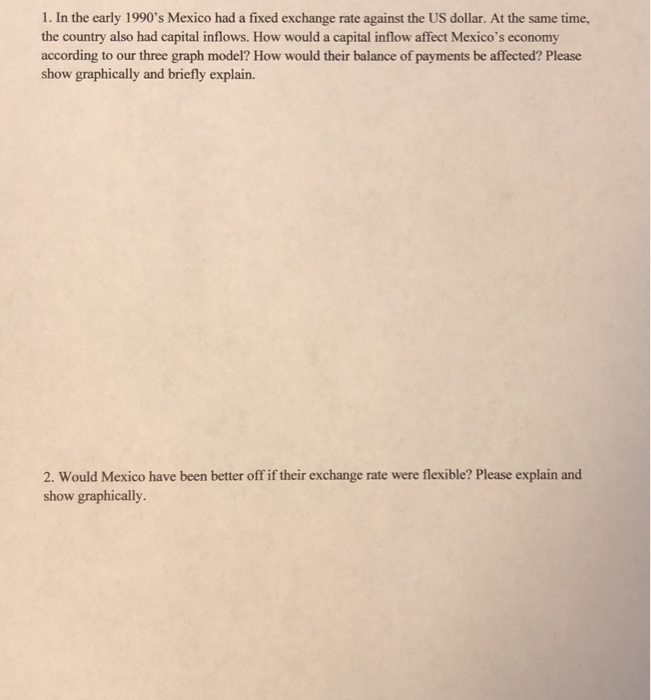 1. In the early 1990's Mexico had a fixed exchange rate against the US dollar. At the same time, the country also had capital inflows. How would a capital inflow affect Mexico's economy according to our three graph model? How would their balance of payments be affected? Please show graphically and briefly explain.

2. Would Mexico have been better off if their exchange rate were flexible? Please explain and show graphically.